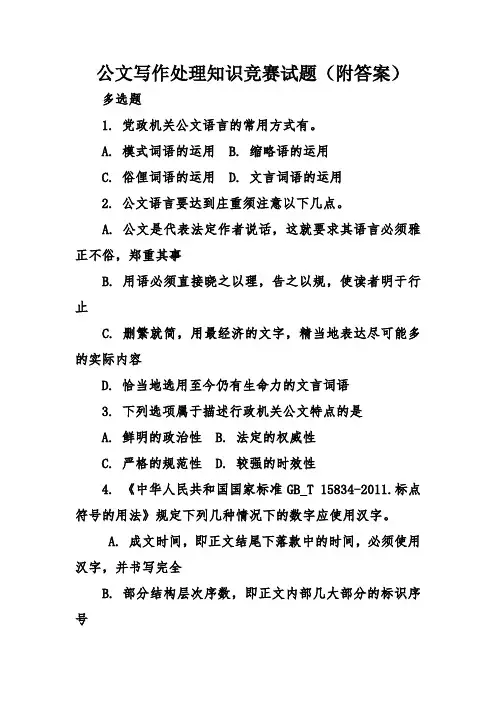 公文写作处理知识竞赛试题（附答案）

多选题

1. 党政机关公文语言的常用方式有。

A. 模式词语的运用 B. 缩略语的运用

C. 俗俚词语的运用 D. 文言词语的运用

2. 公文语言要达到庄重须注意以下几点。

A. 公文是代表法定作者说话，这就要求其语言必须雅正不俗，郑重其事

B. 用语必须直接晓之以理，告之以规，使读者明于行止

C. 删繁就简，用最经济的文字，精当地表达尽可能多的实际内容

D. 恰当地选用至今仍有生命力的文言词语

3. 下列选项属于描述行政机关公文特点的是

A. 鲜明的政治性 B. 法定的权威性

C. 严格的规范性 D. 较强的时效性

4. 《中华人民共和国国家标准 GB_T 15834-2011.标点符号的用法》规定下列几种情况下的数字应使用汉字。

A. 成文时间，即正文结尾下落款中的时间，必须使用汉字，并书写完全

B. 部分结构层次序数，即正文内部几大部分的标识序号